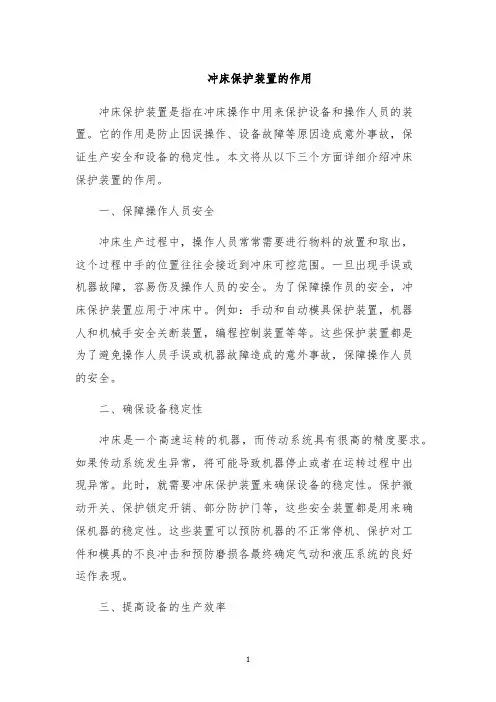 冲床保护装置的作用

冲床保护装置是指在冲床操作中用来保护设备和操作人员的装置。它的作用是防止因误操作、设备故障等原因造成意外事故，保证生产安全和设备的稳定性。本文将从以下三个方面详细介绍冲床保护装置的作用。

一、保障操作人员安全

冲床生产过程中，操作人员常常需要进行物料的放置和取出，这个过程中手的位置往往会接近到冲床可控范围。一旦出现手误或机器故障，容易伤及操作人员的安全。为了保障操作员的安全，冲床保护装置应用于冲床中。例如：手动和自动模具保护装置，机器人和机械手安全关断装置，编程控制装置等等。这些保护装置都是为了避免操作人员手误或机器故障造成的意外事故，保障操作人员的安全。

二、确保设备稳定性

冲床是一个高速运转的机器，而传动系统具有很高的精度要求。如果传动系统发生异常，将可能导致机器停止或者在运转过程中出现异常。此时，就需要冲床保护装置来确保设备的稳定性。保护微动开关、保护锁定开销、部分防护门等，这些安全装置都是用来确保机器的稳定性。这些装置可以预防机器的不正常停机、保护对工件和模具的不良冲击和预防磨损各最终确定气动和液压系统的良好运作表现。

三、提高设备的生产效率

1